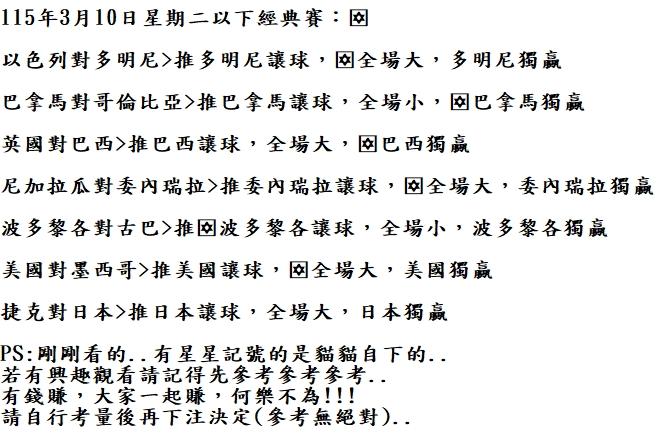 115年3月10日星期二以下經典賽：✡

以色列對多明尼>推多明尼讓球，✡全場大，多明尼獨贏

巴拿馬對哥倫比亞>推巴拿馬讓球，全場小，✡巴拿馬獨贏

英國對巴西>推巴西讓球，全場大，✡巴西獨贏

尼加拉瓜對委內瑞拉>推委內瑞拉讓球，✡全場大，委內瑞拉獨贏

波多黎各對古巴>推✡波多黎各讓球，全場小，波多黎各獨贏

美國對墨西哥>推美國讓球，✡全場大，美國獨贏

捷克對日本>推日本讓球，全場大，日本獨贏

PS:剛剛看的..有星星記號的是貓貓自下的..
若有興趣觀看請記得先參考參考參考..
有錢賺，大家一起賺，何樂不為!!!
請自行考量後再下注決定(參考無絕對)..